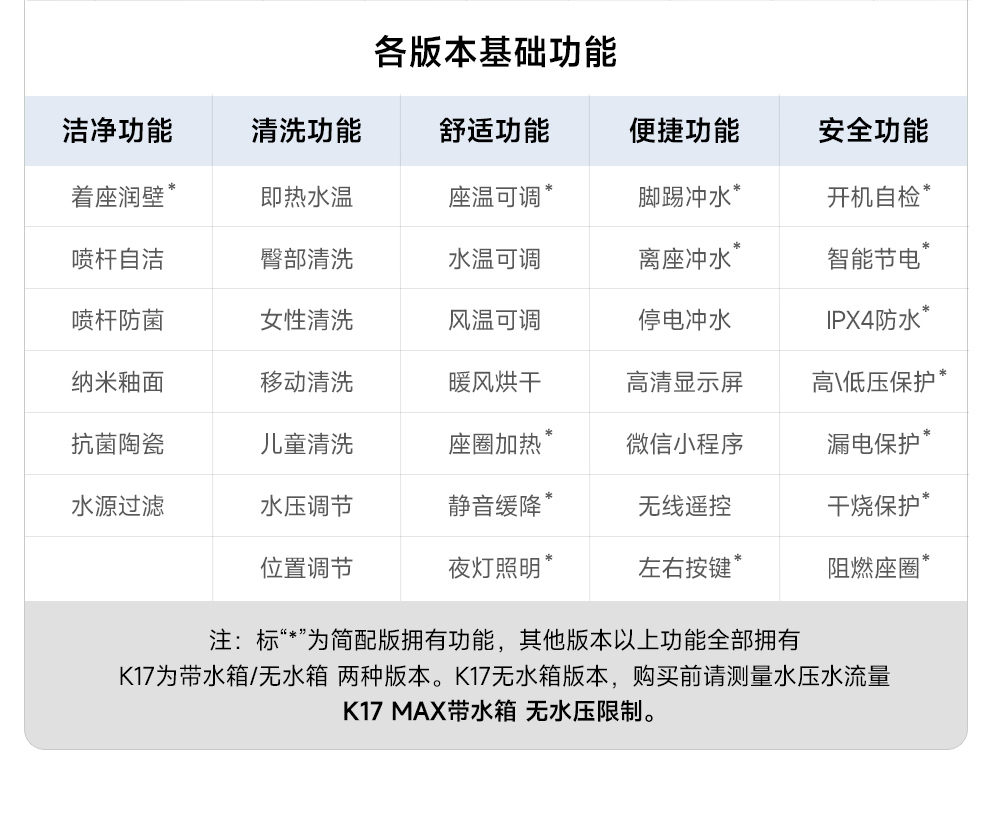 各版本基础功能

| 洁净功能 | 清洗功能 | 舒适功能 | 便捷功能 | 安全功能 |
|---|---|---|---|---|
| 着座润壁* | 即热水温 | 座温可调* | 脚踢冲水* | 开机自检* |
| 喷杆自洁 | 臀部清洗 | 水温可调 | 离座冲水* | 智能节电* |
| 喷杆防菌 | 女性清洗 | 风温可调 | 停电冲水 | IPX4防水* |
| 纳米釉面 | 移动清洗 | 暖风烘干 | 高清显示屏 | 高\低压保护* |
| 抗菌陶瓷 | 儿童清洗 | 座圈加热* | 微信小程序 | 漏电保护* |
| 水源过滤 | 水压调节 | 静音缓降* | 无线遥控 | 干烧保护* |
| | 位置调节 | 夜灯照明* | 左右按键* | 阻燃座圈* |

注：标“*”为简配版拥有功能，其他版本以上功能全部拥有
K17为带水箱/无水箱 两种版本。K17无水箱版本，购买前请测量水压水流量
K17 MAX带水箱 无水压限制。